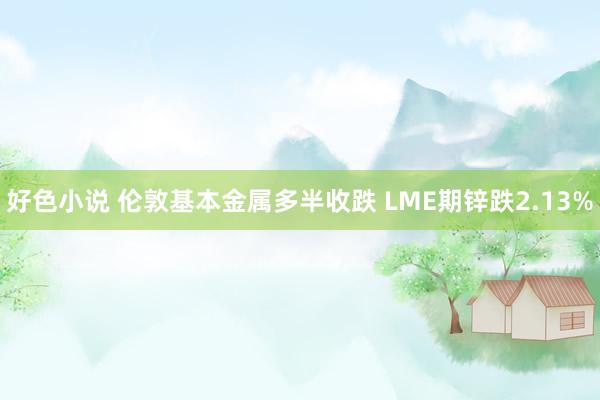 好色小说 伦敦基本金属多半收跌 LME期锌跌2.13%